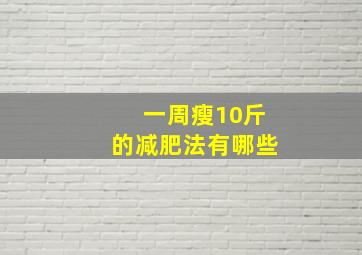 一周瘦10斤
的减肥法有哪些